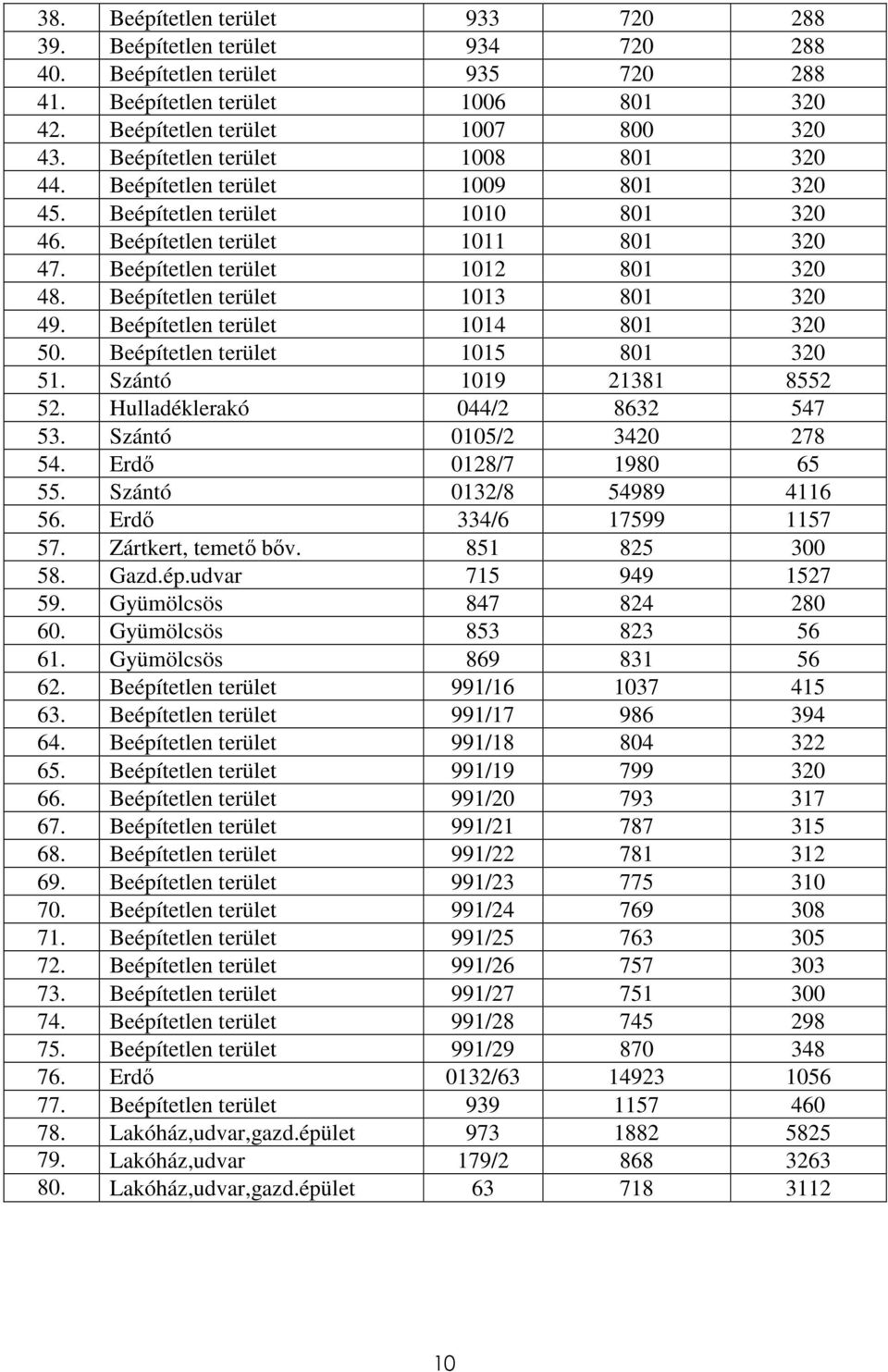 | | | | | |
|---|---|---|---|---|
| 38. | Beépítetlen terület | 933 | 720 | 288 |
| 39. | Beépítetlen terület | 934 | 720 | 288 |
| 40. | Beépítetlen terület | 935 | 720 | 288 |
| 41. | Beépítetlen terület | 1006 | 801 | 320 |
| 42. | Beépítetlen terület | 1007 | 800 | 320 |
| 43. | Beépítetlen terület | 1008 | 801 | 320 |
| 44. | Beépítetlen terület | 1009 | 801 | 320 |
| 45. | Beépítetlen terület | 1010 | 801 | 320 |
| 46. | Beépítetlen terület | 1011 | 801 | 320 |
| 47. | Beépítetlen terület | 1012 | 801 | 320 |
| 48. | Beépítetlen terület | 1013 | 801 | 320 |
| 49. | Beépítetlen terület | 1014 | 801 | 320 |
| 50. | Beépítetlen terület | 1015 | 801 | 320 |
| 51. | Szántó | 1019 | 21381 | 8552 |
| 52. | Hulladéklerakó | 044/2 | 8632 | 547 |
| 53. | Szántó | 0105/2 | 3420 | 278 |
| 54. | Erdő | 0128/7 | 1980 | 65 |
| 55. | Szántó | 0132/8 | 54989 | 4116 |
| 56. | Erdő | 334/6 | 17599 | 1157 |
| 57. | Zártkert, temető bőv. | 851 | 825 | 300 |
| 58. | Gazd.ép.udvar | 715 | 949 | 1527 |
| 59. | Gyümölcsös | 847 | 824 | 280 |
| 60. | Gyümölcsös | 853 | 823 | 56 |
| 61. | Gyümölcsös | 869 | 831 | 56 |
| 62. | Beépítetlen terület | 991/16 | 1037 | 415 |
| 63. | Beépítetlen terület | 991/17 | 986 | 394 |
| 64. | Beépítetlen terület | 991/18 | 804 | 322 |
| 65. | Beépítetlen terület | 991/19 | 799 | 320 |
| 66. | Beépítetlen terület | 991/20 | 793 | 317 |
| 67. | Beépítetlen terület | 991/21 | 787 | 315 |
| 68. | Beépítetlen terület | 991/22 | 781 | 312 |
| 69. | Beépítetlen terület | 991/23 | 775 | 310 |
| 70. | Beépítetlen terület | 991/24 | 769 | 308 |
| 71. | Beépítetlen terület | 991/25 | 763 | 305 |
| 72. | Beépítetlen terület | 991/26 | 757 | 303 |
| 73. | Beépítetlen terület | 991/27 | 751 | 300 |
| 74. | Beépítetlen terület | 991/28 | 745 | 298 |
| 75. | Beépítetlen terület | 991/29 | 870 | 348 |
| 76. | Erdő | 0132/63 | 14923 | 1056 |
| 77. | Beépítetlen terület | 939 | 1157 | 460 |
| 78. | Lakóház,udvar,gazd.épület | 973 | 1882 | 5825 |
| 79. | Lakóház,udvar | 179/2 | 868 | 3263 |
| 80. | Lakóház,udvar,gazd.épület | 63 | 718 | 3112 |

10